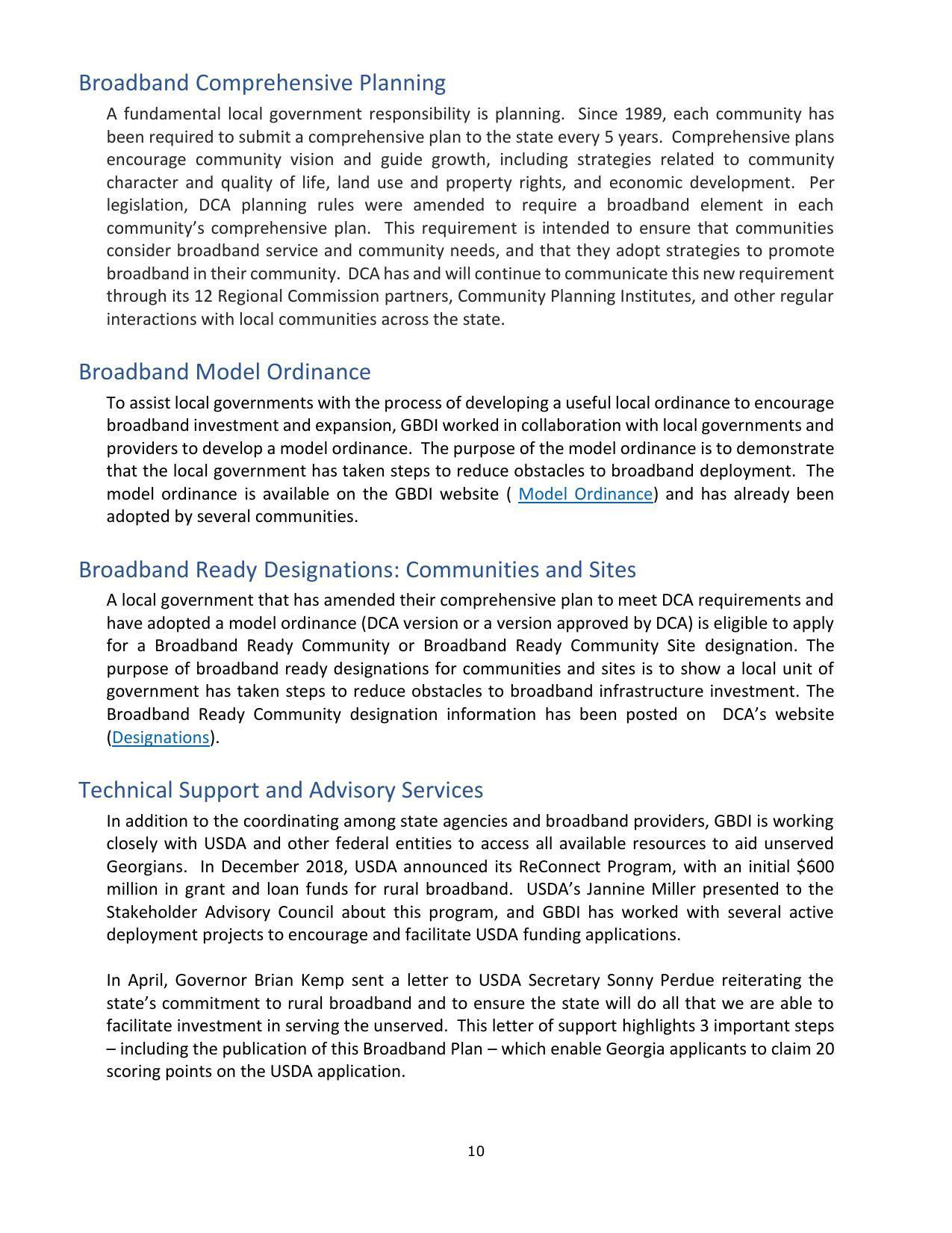 Broadband Comprehensive Planning

A fundamental local government responsibility is planning. Since 1989, each community has been required to submit a comprehensive plan to the state every 5 years. Comprehensive plans encourage community vision and guide growth, including strategies related to community character and quality of life, land use and property rights, and economic development. Per legislation, DCA planning rules were amended to require a broadband element in each community's comprehensive plan. This requirement is intended to ensure that communities consider broadband service and community needs, and that they adopt strategies to promote broadband in their community. DCA has and will continue to communicate this new requirement through its 12 Regional Commission partners, Community Planning Institutes, and other regular interactions with local communities across the state.

Broadband Model Ordinance

To assist local governments with the process of developing a useful local ordinance to encourage broadband investment and expansion, GBDI worked in collaboration with local governments and providers to develop a model ordinance. The purpose of the model ordinance is to demonstrate that the local government has taken steps to reduce obstacles to broadband deployment. The model ordinance is available on the GBDI website ( Model Ordinance) and has already been adopted by several communities.

Broadband Ready Designations: Communities and Sites

A local government that has amended their comprehensive plan to meet DCA requirements and have adopted a model ordinance (DCA version or a version approved by DCA) is eligible to apply for a Broadband Ready Community or Broadband Ready Community Site designation. The purpose of broadband ready designations for communities and sites is to show a local unit of government has taken steps to reduce obstacles to broadband infrastructure investment. The Broadband Ready Community designation information has been posted on DCA's website (Designations).

Technical Support and Advisory Services

In addition to the coordinating among state agencies and broadband providers, GBDI is working closely with USDA and other federal entities to access all available resources to aid unserved Georgians. In December 2018, USDA announced its ReConnect Program, with an initial $600 million in grant and loan funds for rural broadband. USDA's Jannine Miller presented to the Stakeholder Advisory Council about this program, and GBDI has worked with several active deployment projects to encourage and facilitate USDA funding applications.

In April, Governor Brian Kemp sent a letter to USDA Secretary Sonny Perdue reiterating the state's commitment to rural broadband and to ensure the state will do all that we are able to facilitate investment in serving the unserved. This letter of support highlights 3 important steps – including the publication of this Broadband Plan – which enable Georgia applicants to claim 20 scoring points on the USDA application.

10